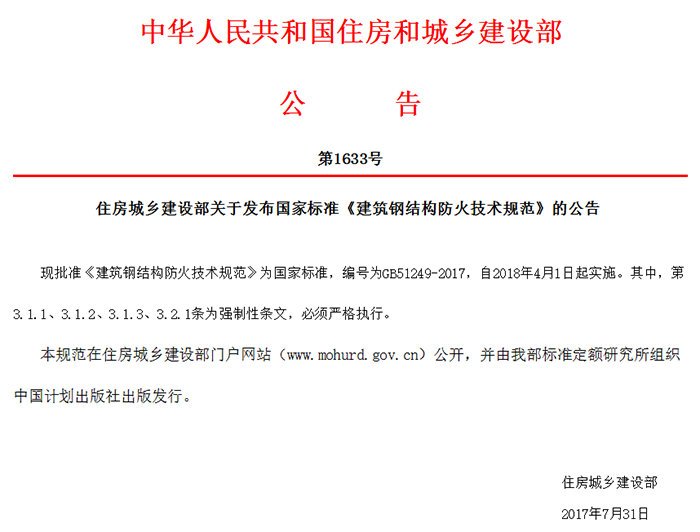 中华人民共和国住房和城乡建设部

公　　告

第1633号

住房城乡建设部关于发布国家标准《建筑钢结构防火技术规范》的公告

现批准《建筑钢结构防火技术规范》为国家标准，编号为GB51249-2017，自2018年4月1日起实施。其中，第3.1.1、3.1.2、3.1.3、3.2.1条为强制性条文，必须严格执行。

本规范在住房城乡建设部门户网站（www.mohurd.gov.cn）公开，并由我部标准定额研究所组织中国计划出版社出版发行。

住房城乡建设部

2017年7月31日